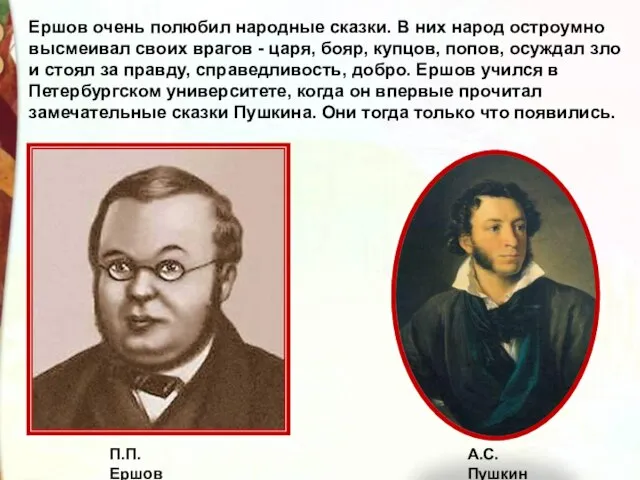 Ершов очень полюбил народные сказки. В них народ остроумно высмеивал своих врагов - царя, бояр, купцов, попов, осуждал зло и стоял за правду, справедливость, добро. Ершов учился в Петербургском университете, когда он впервые прочитал замечательные сказки Пушкина. Они тогда только что появились.

П.П.
Ершов

А.С.
Пушкин